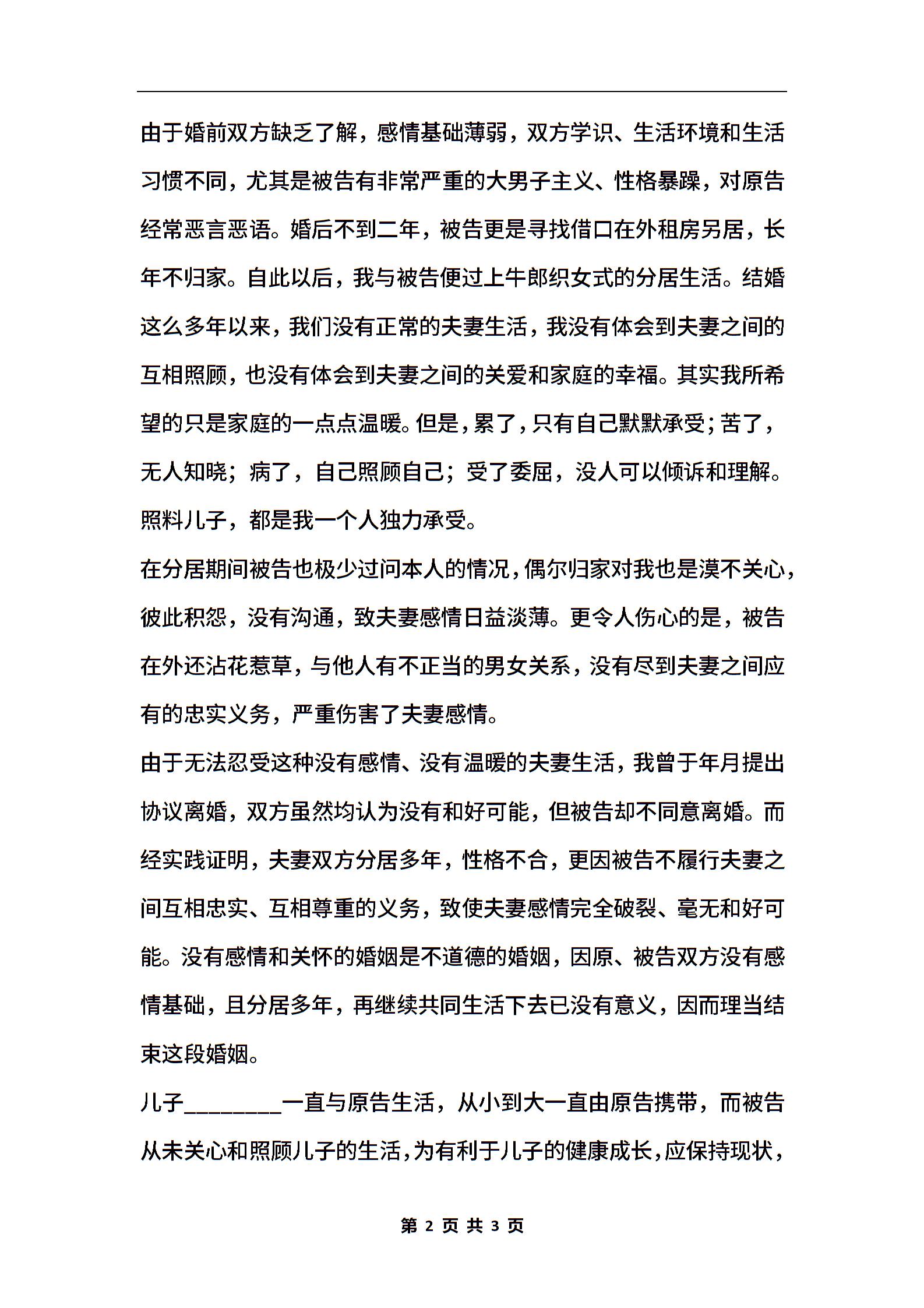 由于婚前双方缺乏了解，感情基础薄弱，双方学识、生活环境和生活习惯不同，尤其是被告有非常严重的大男子主义、性格暴躁，对原告经常恶言恶语。婚后不到二年，被告更是寻找借口在外租房另居，长年不归家。自此以后，我与被告便过上牛郎织女式的分居生活。结婚这么多年以来，我们没有正常的夫妻生活，我没有体会到夫妻之间的互相照顾，也没有体会到夫妻之间的关爱和家庭的幸福。其实我所希望的只是家庭的一点点温暖。但是，累了，只有自己默默承受；苦了，无人知晓；病了，自己照顾自己；受了委屈，没人可以倾诉和理解。照料儿子，都是我一个人独力承受。

在分居期间被告也极少过问本人的情况，偶尔归家对我也是漠不关心，彼此积怨，没有沟通，致夫妻感情日益淡薄。更令人伤心的是，被告在外还沾花惹草，与他人有不正当的男女关系，没有尽到夫妻之间应有的忠实义务，严重伤害了夫妻感情。

由于无法忍受这种没有感情、没有温暖的夫妻生活，我曾于年月提出协议离婚，双方虽然均认为没有和好可能，但被告却不同意离婚。而经实践证明，夫妻双方分居多年，性格不合，更因被告不履行夫妻之间互相忠实、互相尊重的义务，致使夫妻感情完全破裂、毫无和好可能。没有感情和关怀的婚姻是不道德的婚姻，因原、被告双方没有感情基础，且分居多年，再继续共同生活下去已没有意义，因而理当结束这段婚姻。

儿子________一直与原告生活，从小到大一直由原告携带，而被告从未关心和照顾儿子的生活，为有利于儿子的健康成长，应保持现状，

第 2 页 共 3 页